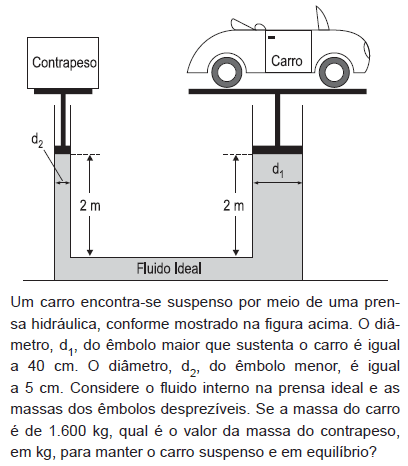 Contrapeso

Carro

$d_2$

$d_1$

2 m

2 m

Fluido Ideal

Um carro encontra-se suspenso por meio de uma prensa hidráulica, conforme mostrado na figura acima. O diâmetro, $d_1$, do êmbolo maior que sustenta o carro é igual a 40 cm. O diâmetro, $d_2$, do êmbolo menor, é igual a 5 cm. Considere o fluido interno na prensa ideal e as massas dos êmbolos desprezíveis. Se a massa do carro é de 1.600 kg, qual é o valor da massa do contrapeso, em kg, para manter o carro suspenso e em equilíbrio?